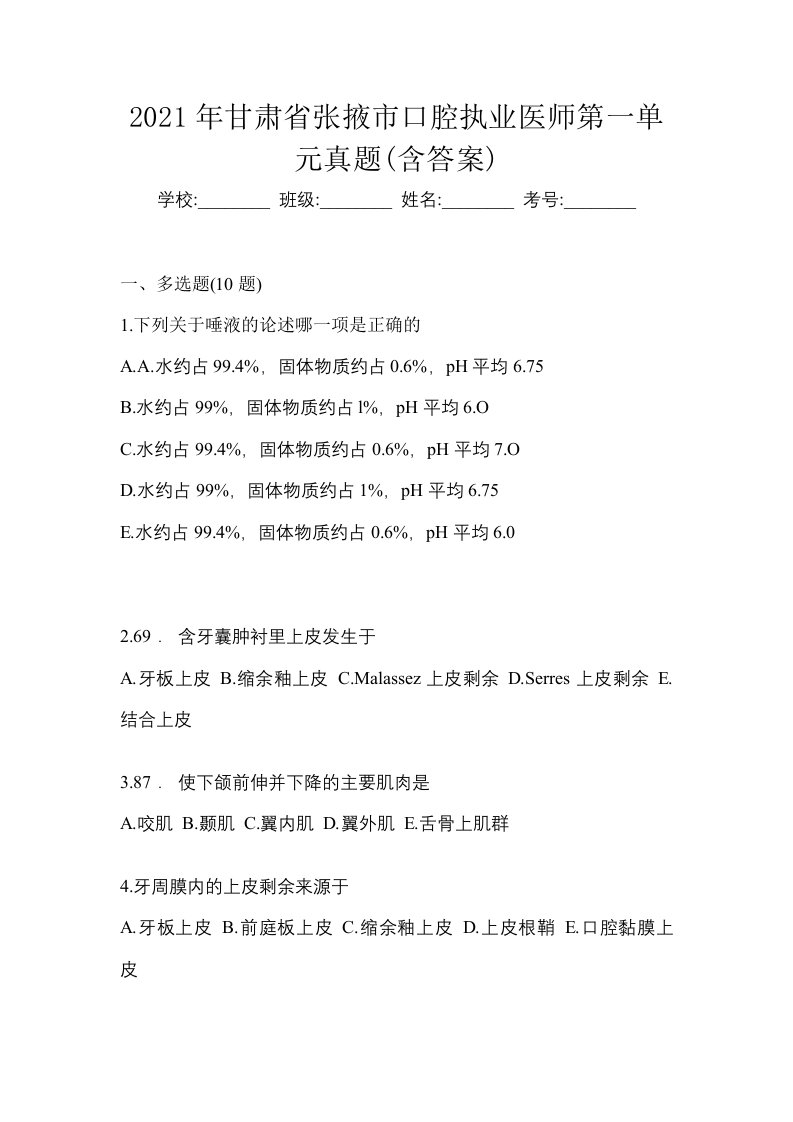 2021年甘肃省张掖市口腔执业医师第一单元真题(含答案)

学校:________ 班级:________ 姓名:________ 考号:________

一、多选题(10 题)

1.下列关于唾液的论述哪一项是正确的

A.A.水约占 99.4%，固体物质约占 0.6%，pH 平均 6.75

B.水约占 99%，固体物质约占 l%，pH 平均 6.O

C.水约占 99.4%，固体物质约占 0.6%，pH 平均 7.O

D.水约占 99%，固体物质约占 1%，pH 平均 6.75

E.水约占 99.4%，固体物质约占 0.6%，pH 平均 6.0

2.69． 含牙囊肿衬里上皮发生于

A.牙板上皮 B.缩余釉上皮 C.Malassez 上皮剩余 D.Serres 上皮剩余 E.结合上皮

3.87． 使下颌前伸并下降的主要肌肉是

A.咬肌 B.颞肌 C.翼内肌 D.翼外肌 E.舌骨上肌群

4.牙周膜内的上皮剩余来源于

A.牙板上皮 B.前庭板上皮 C.缩余釉上皮 D.上皮根鞘 E.口腔黏膜上皮